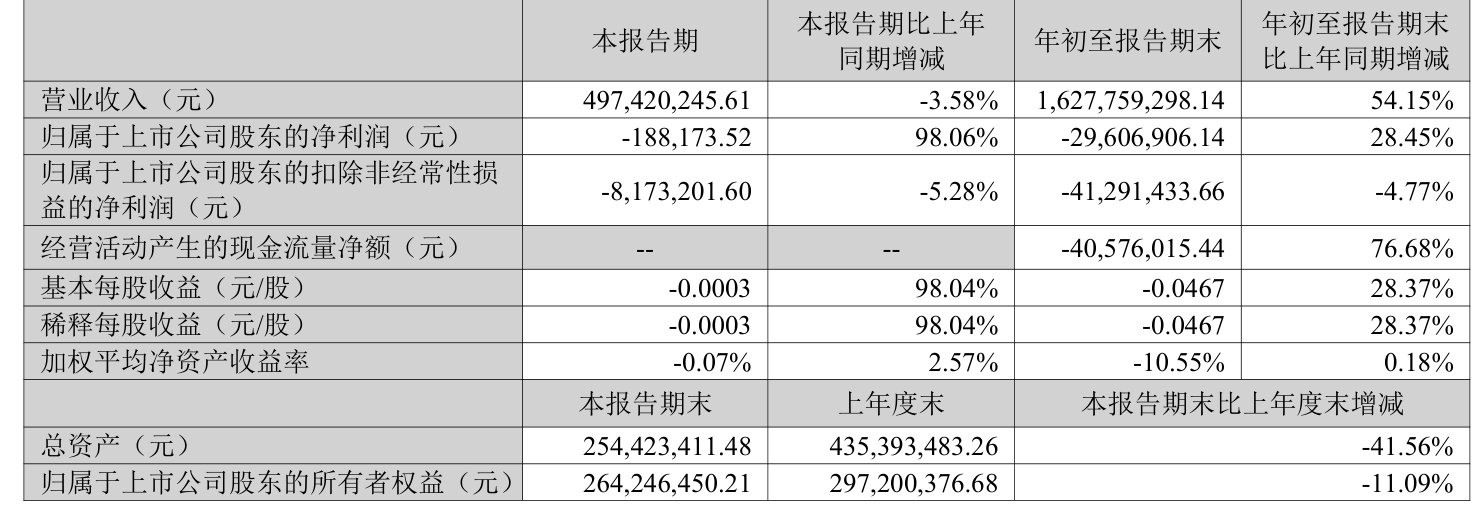 |  | 本报告期 | 本报告期比上年同期增减 | 年初至报告期末 | 年初至报告期末比上年同期增减 |
|---|---|---|---|---|
| 营业收入（元） | 497,420,245.61 | -3.58% | 1,627,759,298.14 | 54.15% |
| 归属于上市公司股东的净利润（元） | -188,173.52 | 98.06% | -29,606,906.14 | 28.45% |
| 归属于上市公司股东的扣除非经常性损益的净利润（元） | -8,173,201.60 | -5.28% | -41,291,433.66 | -4.77% |
| 经营活动产生的现金流量净额（元） | -- | -- | -40,576,015.44 | 76.68% |
| 基本每股收益（元/股） | -0.0003 | 98.04% | -0.0467 | 28.37% |
| 稀释每股收益（元/股） | -0.0003 | 98.04% | -0.0467 | 28.37% |
| 加权平均净资产收益率 | -0.07% | 2.57% | -10.55% | 0.18% |
|  | 本报告期末 | 上年度末 | 本报告期末比上年度末增减 |  |
| 总资产（元） | 254,423,411.48 | 435,393,483.26 | -41.56% |  |
| 归属于上市公司股东的所有者权益（元） | 264,246,450.21 | 297,200,376.68 | -11.09% |  |